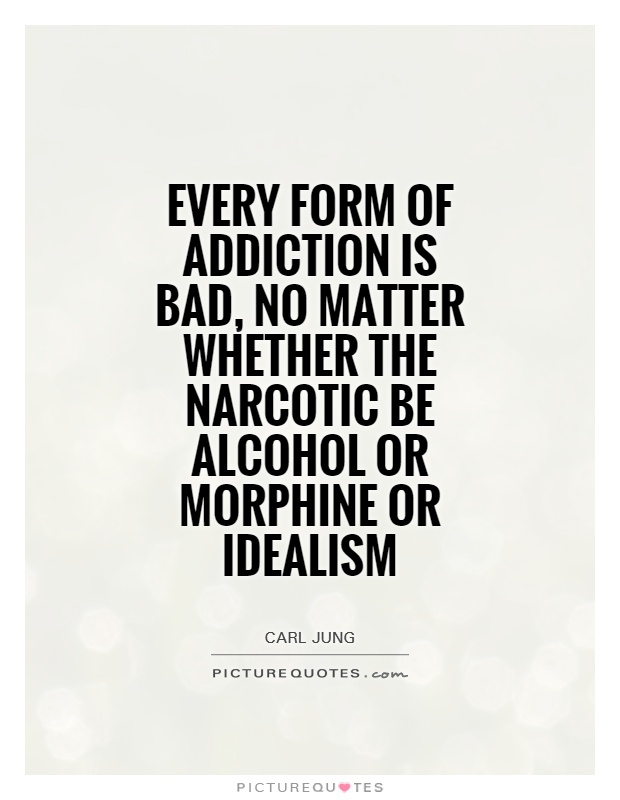 EVERY FORM OF ADDICTION IS BAD, NO MATTER WHETHER THE NARCOTIC BE ALCOHOL OR MORPHINE OR IDEALISM

CARL JUNG

PICTUREQUOTES.com

PICTUREQUOTES